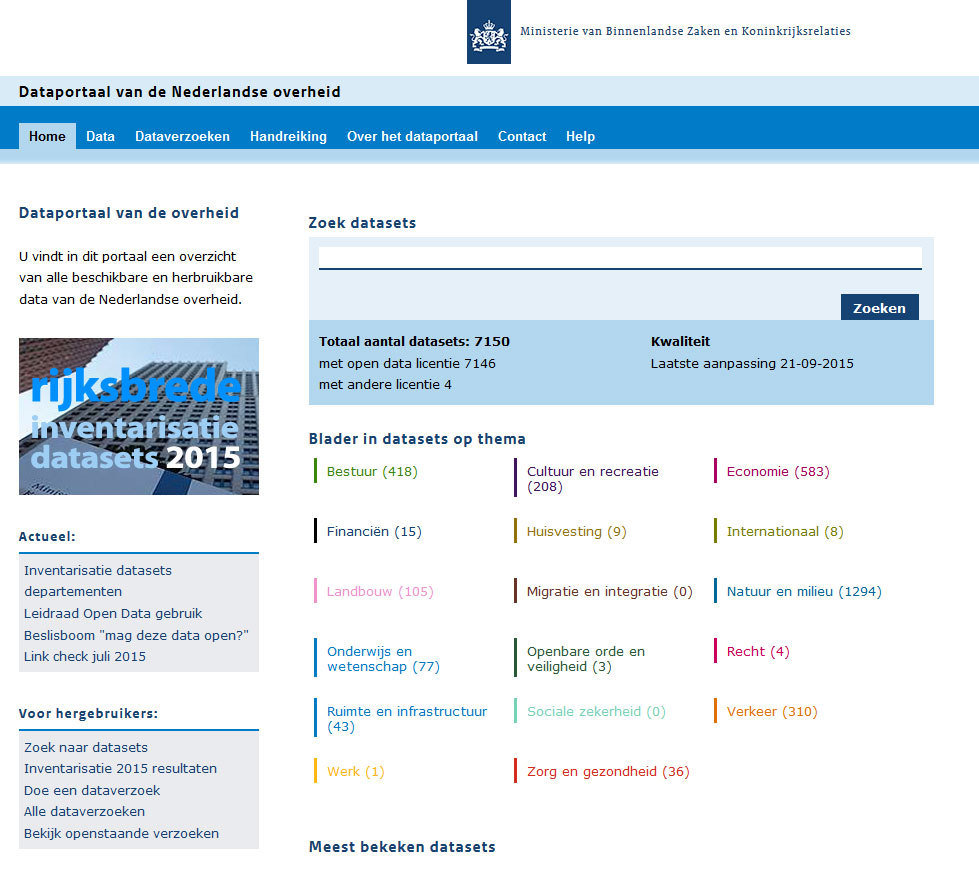 Ministerie van Binnenlandse Zaken en Koninkrijksrelaties

Dataportaal van de Nederlandse overheid

Home Data Dataverzoeken Handreiking Over het dataportaal Contact Help

Dataportaal van de overheid

U vindt in dit portaal een overzicht van alle beschikbare en herbruikbare data van de Nederlandse overheid.

rijksbrede inventarisatie datasets 2015

Actueel:

Inventarisatie datasets departementen
Leidraad Open Data gebruik
Beslisboom "mag deze data open?"
Link check juli 2015

Voor hergebruikers:

Zoek naar datasets
Inventarisatie 2015 resultaten
Doe een dataverzoek
Alle dataverzoeken
Bekijk openstaande verzoeken

Zoek datasets

Zoeken

Totaal aantal datasets: 7150
met open data licentie 7146
met andere licentie 4

Kwaliteit
Laatste aanpassing 21-09-2015

Blader in datasets op thema

Bestuur (418)
Cultuur en recreatie (208)
Economie (583)
Financiën (15)
Huisvesting (9)
Internationaal (8)
Landbouw (105)
Migratie en integratie (0)
Natuur en milieu (1294)
Onderwijs en wetenschap (77)
Openbare orde en veiligheid (3)
Recht (4)
Ruimte en infrastructuur (43)
Sociale zekerheid (0)
Verkeer (310)
Werk (1)
Zorg en gezondheid (36)

Meest bekeken datasets